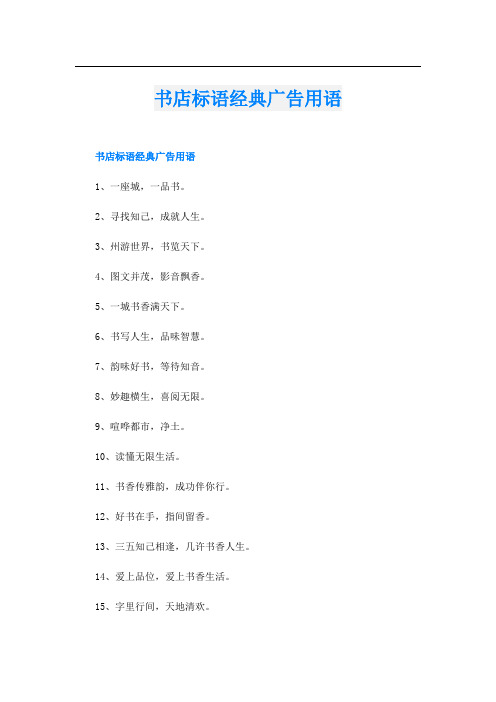 书店标语经典广告用语

书店标语经典广告用语

1、一座城，一品书。

2、寻找知己，成就人生。

3、州游世界，书览天下。

4、图文并茂，影音飘香。

5、一城书香满天下。

6、书写人生，品味智慧。

7、韵味好书，等待知音。

8、妙趣横生，喜阅无限。

9、喧哗都市，净土。

10、读懂无限生活。

11、书香传雅韵，成功伴你行。

12、好书在手，指间留香。

13、三五知己相逢，几许书香人生。

14、爱上品位，爱上书香生活。

15、字里行间，天地清欢。